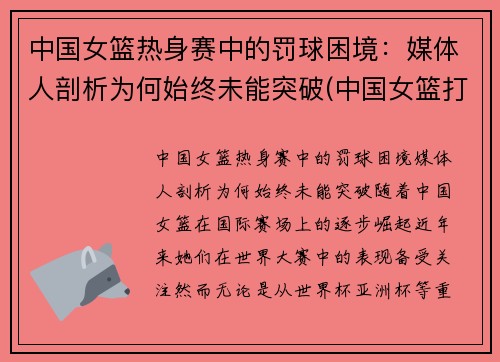 中国女篮热身赛中的罚球困境：媒体人剖析为何始终未能突破(中国女篮打

中国女篮热身赛中的罚球困境媒体人剖析为何始终未能突破随着中国女篮在国际赛场上的逐步崛起近年来她们在世界大赛中的表现备受关注然而无论是从世界杯亚洲杯等重